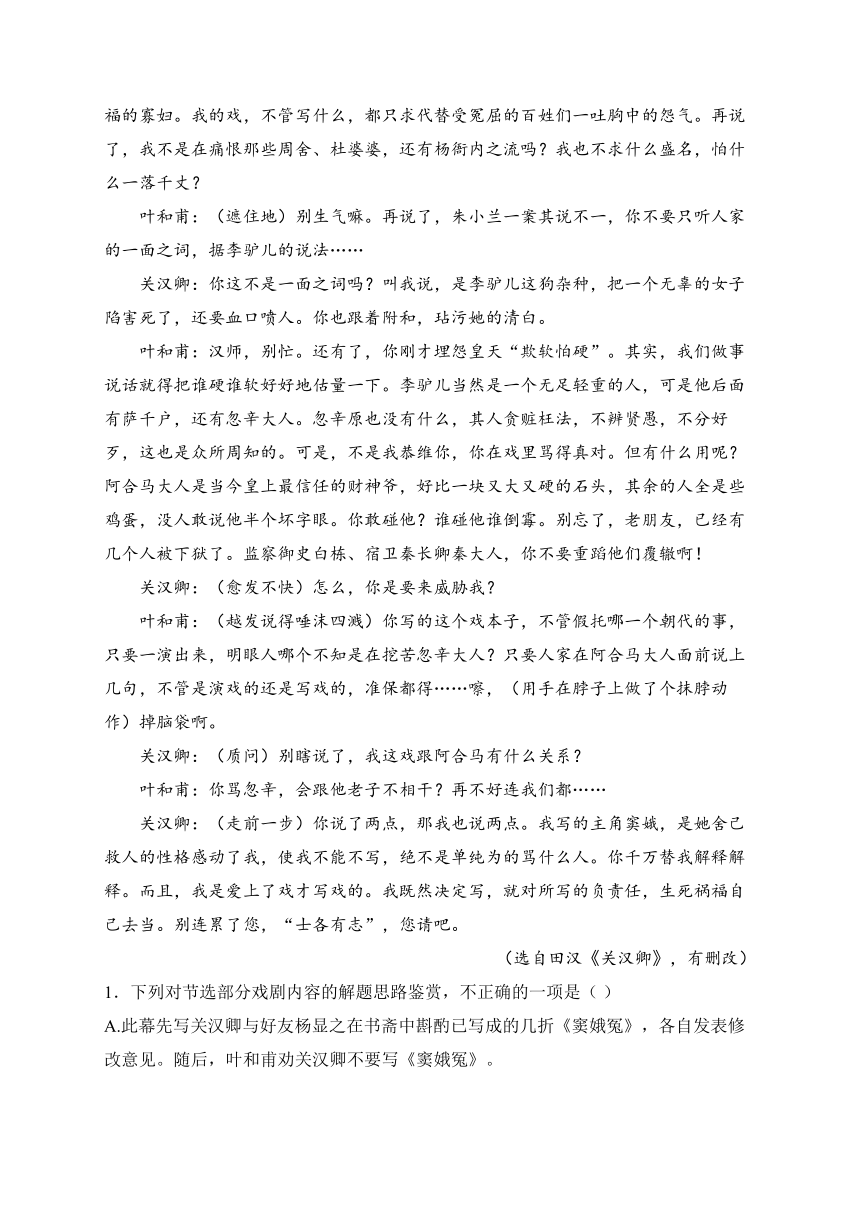 福的寡妇。我的戏，不管写什么，都只求代替受冤屈的百姓们一吐胸中的怨气。再说了，我不是在痛恨那些周舍、杜婆婆，还有杨衙内之流吗？我也不求什么盛名，怕什么一落千丈？

叶和甫：（遮住地）别生气嘛。再说了，朱小兰一案其说不一，你不要只听人家的一面之词，据李驴儿的说法……

关汉卿：你这不是一面之词吗？叫我说，是李驴儿这狗杂种，把一个无辜的女子陷害死了，还要血口喷人。你也跟着附和，玷污她的清白。

叶和甫：汉师，别忙。还有了，你刚才埋怨皇天“欺软怕硬”。其实，我们做事说话就得把谁硬谁软好好地估量一下。李驴儿当然是一个无足轻重的人，可是他后面有萨千户，还有忽辛大人。忽辛原也没有什么，其人贪赃枉法，不辨贤愚，不分好歹，这也是众所周知的。可是，不是我恭维你，你在戏里骂得真对。但有什么用呢？阿合马大人是当今皇上最信任的财神爷，好比一块又大又硬的石头，其余的人全是些鸡蛋，没人敢说他半个坏字眼。你敢碰他？谁碰他谁倒霉。别忘了，老朋友，已经有几个人被下狱了。监察御史白栋、宿卫秦长卿秦大人，你不要重蹈他们覆辙啊！

关汉卿：（愈发不快）怎么，你是要来威胁我？

叶和甫：（越发说得唾沫四溅）你写的这个戏本子，不管假托哪一个朝代的事，只要一演出来，明眼人哪个不知是在挖苦忽辛大人？只要人家在阿合马大人面前说上几句，不管是演戏的还是写戏的，准保都得……嚓，（用手在脖子上做了个抹脖动作）掉脑袋啊。

关汉卿：（质问）别瞎说了，我这戏跟阿合马有什么关系？

叶和甫：你骂忽辛，会跟他老子不相干？再不好连我们都……

关汉卿：（走前一步）你说了两点，那我也说两点。我写的主角窦娥，是她舍己救人的性格感动了我，使我不能不写，绝不是单纯为的骂什么人。你千万替我解释解释。而且，我是爱上了戏才写戏的。我既然决定写，就对所写的负责任，生死祸福自己去当。别连累了您，“士各有志”，您请吧。

（选自田汉《关汉卿》，有删改）

1．下列对节选部分戏剧内容的解题思路鉴赏，不正确的一项是（ ）

A.此幕先写关汉卿与好友杨显之在书斋中斟酌已写成的几折《窦娥冤》，各自发表修改意见。随后，叶和甫劝关汉卿不要写《窦娥冤》。